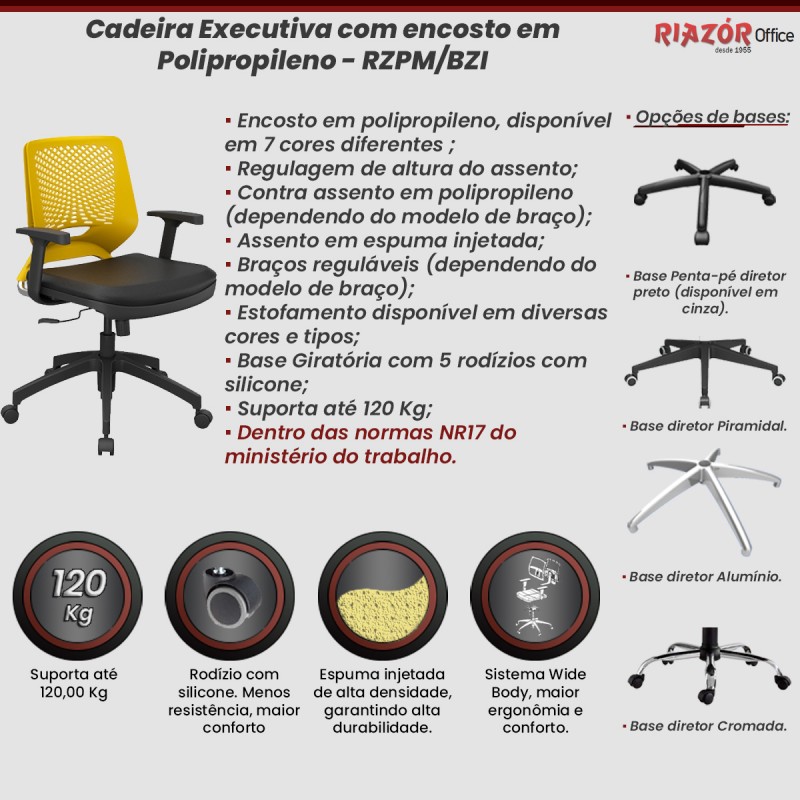 Cadeira Executiva com encosto em Polipropileno - RZPM/BZI

RIAZÓR Office
desde 1955

▪ Encosto em polipropileno, disponível em 7 cores diferentes ;
▪ Regulagem de altura do assento;
▪ Contra assento em polipropileno (dependendo do modelo de braço);
▪ Assento em espuma injetada;
▪ Braços reguláveis (dependendo do modelo de braço);
▪ Estofamento disponível em diversas cores e tipos;
▪ Base Giratória com 5 rodízios com silicone;
▪ Suporta até 120 Kg;
▪ Dentro das normas NR17 do ministério do trabalho.

▪ Opções de bases:

▪ Base Penta-pé diretor preto (disponível em cinza).

▪ Base diretor Piramidal.

▪ Base diretor Alumínio.

▪ Base diretor Cromada.

120 Kg

Suporta até 120,00 Kg

Rodízio com silicone. Menos resistência, maior conforto

Espuma injetada de alta densidade, garantindo alta durabilidade.

Sistema Wide Body, maior ergonômia e conforto.